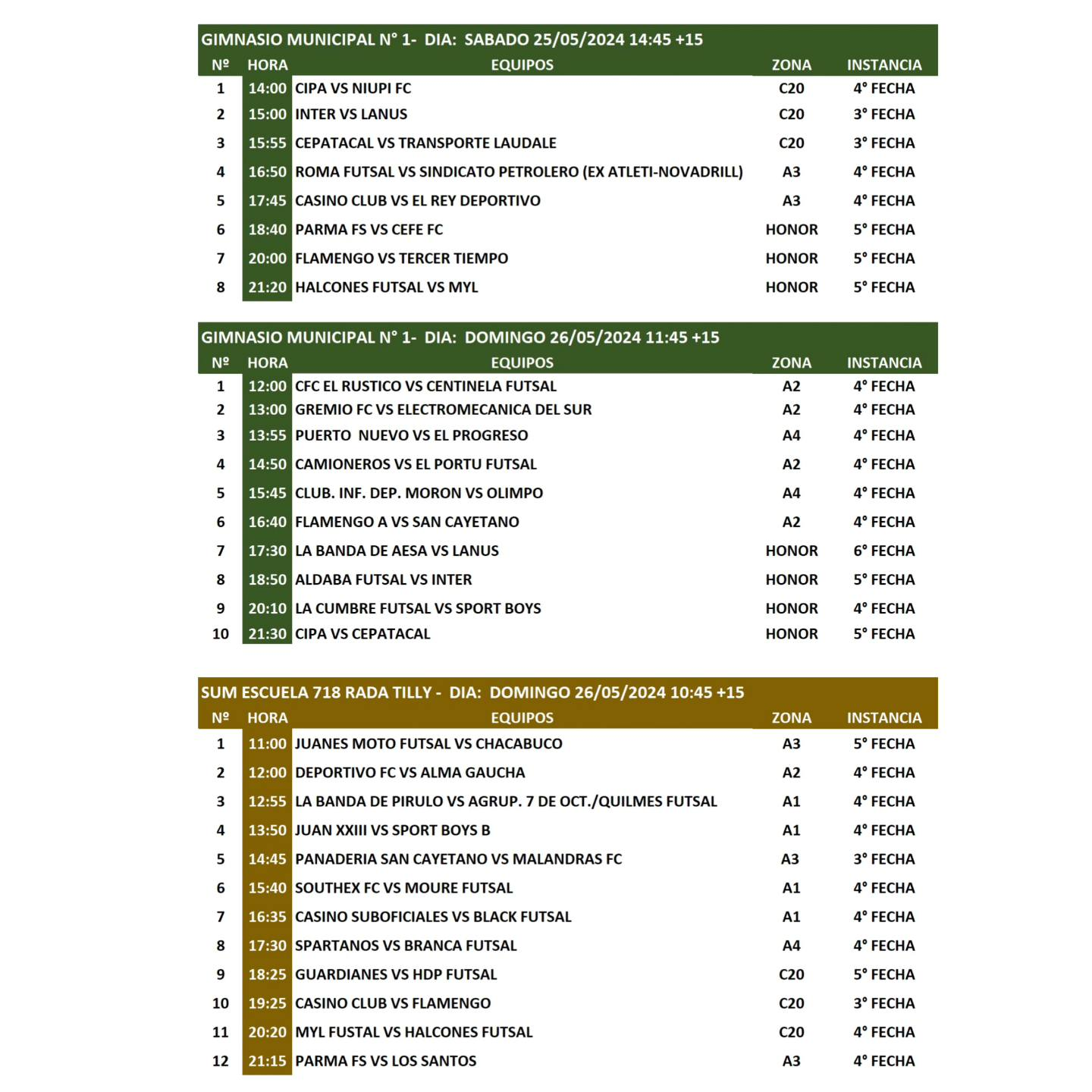 GIMNASIO MUNICIPAL N° 1- DIA: SABADO 25/05/2024 14:45 +15

| Nº | HORA | EQUIPOS | ZONA | INSTANCIA |
|---|---|---|---|---|
| 1 | 14:00 | CIPA VS NIUPI FC | C20 | 4° FECHA |
| 2 | 15:00 | INTER VS LANUS | C20 | 3° FECHA |
| 3 | 15:55 | CEPATACAL VS TRANSPORTE LAUDALE | C20 | 3° FECHA |
| 4 | 16:50 | ROMA FUTSAL VS SINDICATO PETROLERO (EX ATLETI-NOVADRILL) | A3 | 4° FECHA |
| 5 | 17:45 | CASINO CLUB VS EL REY DEPORTIVO | A3 | 4° FECHA |
| 6 | 18:40 | PARMA FS VS CEFE FC | HONOR | 5° FECHA |
| 7 | 20:00 | FLAMENGO VS TERCER TIEMPO | HONOR | 5° FECHA |
| 8 | 21:20 | HALCONES FUTSAL VS MYL | HONOR | 5° FECHA |

GIMNASIO MUNICIPAL N° 1- DIA: DOMINGO 26/05/2024 11:45 +15

| Nº | HORA | EQUIPOS | ZONA | INSTANCIA |
|---|---|---|---|---|
| 1 | 12:00 | CFC EL RUSTICO VS CENTINELA FUTSAL | A2 | 4° FECHA |
| 2 | 13:00 | GREMIO FC VS ELECTROMECANICA DEL SUR | A2 | 4° FECHA |
| 3 | 13:55 | PUERTO NUEVO VS EL PROGRESO | A4 | 4° FECHA |
| 4 | 14:50 | CAMIONEROS VS EL PORTU FUTSAL | A2 | 4° FECHA |
| 5 | 15:45 | CLUB. INF. DEP. MORON VS OLIMPO | A4 | 4° FECHA |
| 6 | 16:40 | FLAMENGO A VS SAN CAYETANO | A2 | 4° FECHA |
| 7 | 17:30 | LA BANDA DE AESA VS LANUS | HONOR | 6° FECHA |
| 8 | 18:50 | ALDABA FUTSAL VS INTER | HONOR | 5° FECHA |
| 9 | 20:10 | LA CUMBRE FUTSAL VS SPORT BOYS | HONOR | 4° FECHA |
| 10 | 21:30 | CIPA VS CEPATACAL | HONOR | 5° FECHA |

SUM ESCUELA 718 RADA TILLY - DIA: DOMINGO 26/05/2024 10:45 +15

| Nº | HORA | EQUIPOS | ZONA | INSTANCIA |
|---|---|---|---|---|
| 1 | 11:00 | JUANES MOTO FUTSAL VS CHACABUCO | A3 | 5° FECHA |
| 2 | 12:00 | DEPORTIVO FC VS ALMA GAUCHA | A2 | 4° FECHA |
| 3 | 12:55 | LA BANDA DE PIRULO VS AGRUP. 7 DE OCT./QUILMES FUTSAL | A1 | 4° FECHA |
| 4 | 13:50 | JUAN XXIII VS SPORT BOYS B | A1 | 4° FECHA |
| 5 | 14:45 | PANADERIA SAN CAYETANO VS MALANDRAS FC | A3 | 3° FECHA |
| 6 | 15:40 | SOUTHEX FC VS MOURE FUTSAL | A1 | 4° FECHA |
| 7 | 16:35 | CASINO SUBOFICIALES VS BLACK FUTSAL | A1 | 4° FECHA |
| 8 | 17:30 | SPARTANOS VS BRANCA FUTSAL | A4 | 4° FECHA |
| 9 | 18:25 | GUARDIANES VS HDP FUTSAL | C20 | 5° FECHA |
| 10 | 19:25 | CASINO CLUB VS FLAMENGO | C20 | 3° FECHA |
| 11 | 20:20 | MYL FUSTAL VS HALCONES FUTSAL | C20 | 4° FECHA |
| 12 | 21:15 | PARMA FS VS LOS SANTOS | A3 | 4° FECHA |